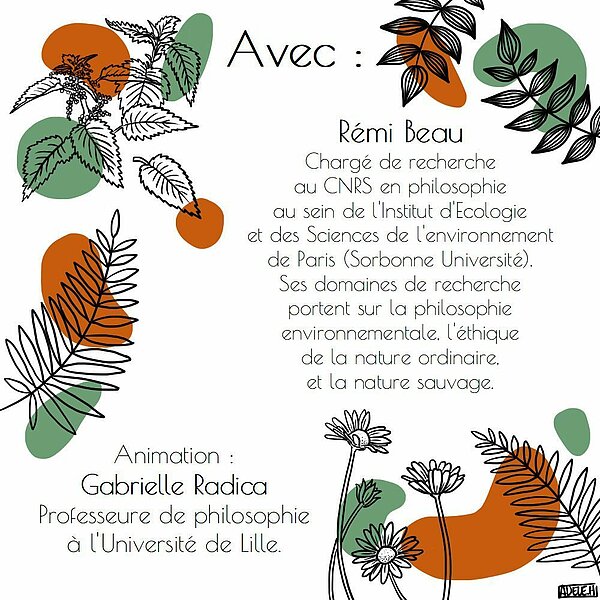 Avec :

Rémi Beau

Chargé de recherche au CNRS en philosophie au sein de l'Institut d'Ecologie et des Sciences de l'environnement de Paris (Sorbonne Université). Ses domaines de recherche portent sur la philosophie environnementale, l'éthique de la nature ordinaire, et la nature sauvage.

Animation :

Gabrielle Radica

Professeure de philosophie à l'Université de Lille.

ADELE.H